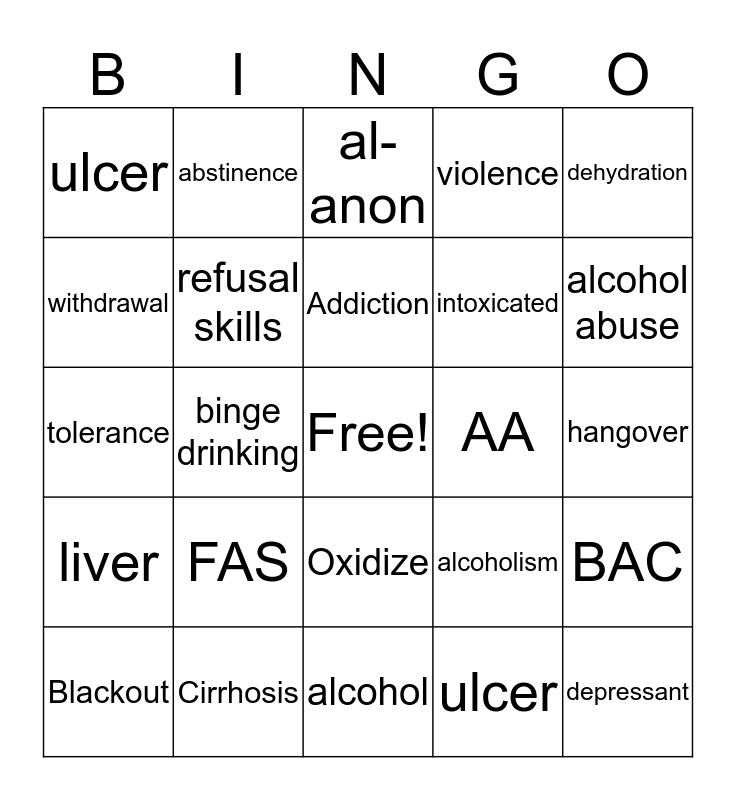 | B | I | N | G | O |
|---|---|---|---|---|
| ulcer | abstinence | al-anon | violence | dehydration |
| withdrawal | refusal skills | Addiction | intoxicated | alcohol abuse |
| tolerance | binge drinking | Free! | AA | hangover |
| liver | FAS | Oxidize | alcoholism | BAC |
| Blackout | Cirrhosis | alcohol | ulcer | depressant |